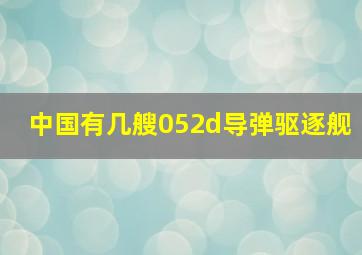 中国有几艘052d导弹驱逐舰